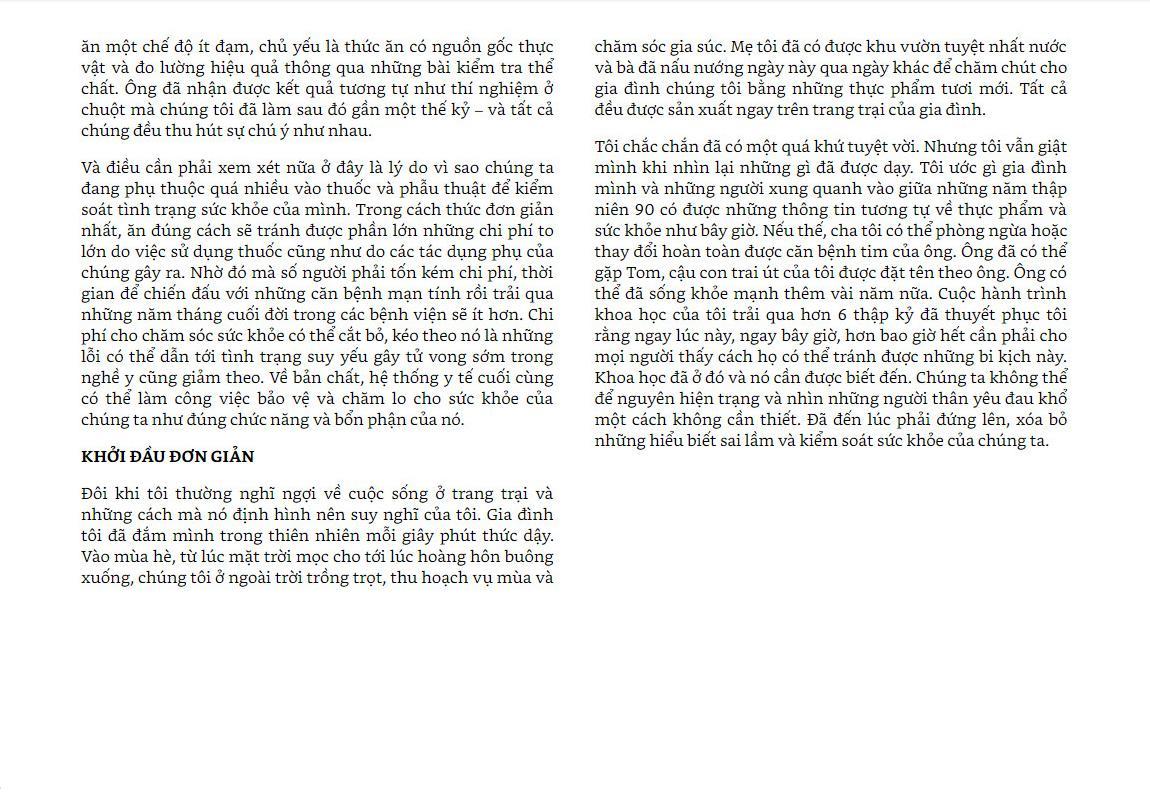 ăn một chế độ ít đạm, chủ yếu là thức ăn có nguồn gốc thực vật và đo lường hiệu quả thông qua những bài kiểm tra thể chất. Ông đã nhận được kết quả tương tự như thí nghiệm ở chuột mà chúng tôi đã làm sau đó gần một thế kỷ – và tất cả chúng đều thu hút sự chú ý như nhau.

Và điều cần phải xem xét nữa ở đây là lý do vì sao chúng ta đang phụ thuộc quá nhiều vào thuốc và phẫu thuật để kiểm soát tình trạng sức khỏe của mình. Trong cách thức đơn giản nhất, ăn đúng cách sẽ tránh được phần lớn những chi phí to lớn do việc sử dụng thuốc cũng như do các tác dụng phụ của chúng gây ra. Nhờ đó mà số người phải tốn kém chi phí, thời gian để chiến đấu với những căn bệnh mạn tính rồi trải qua những năm tháng cuối đời trong các bệnh viện sẽ ít hơn. Chi phí cho chăm sóc sức khỏe có thể cắt bỏ, kéo theo nó là những lỗi có thể dẫn tới tình trạng suy yếu gây tử vong sớm trong nghề y cũng giảm theo. Về bản chất, hệ thống y tế cuối cùng có thể làm công việc bảo vệ và chăm lo cho sức khỏe của chúng ta như đúng chức năng và bổn phận của nó.

KHỞI ĐẦU ĐƠN GIẢN

Đôi khi tôi thường nghĩ ngợi về cuộc sống ở trang trại và những cách mà nó định hình nên suy nghĩ của tôi. Gia đình tôi đã đắm mình trong thiên nhiên mỗi giây phút thức dậy. Vào mùa hè, từ lúc mặt trời mọc cho tới lúc hoàng hôn buông xuống, chúng tôi ở ngoài trời trồng trọt, thu hoạch vụ mùa và chăm sóc gia súc. Mẹ tôi đã có được khu vườn tuyệt nhất nước và bà đã nấu nướng ngày này qua ngày khác để chăm chút cho gia đình chúng tôi bằng những thực phẩm tươi mới. Tất cả đều được sản xuất ngay trên trang trại của gia đình.

Tôi chắc chắn đã có một quá khứ tuyệt vời. Nhưng tôi vẫn giật mình khi nhìn lại những gì đã được dạy. Tôi ước gì gia đình mình và những người xung quanh vào giữa những năm thập niên 90 có được những thông tin tương tự về thực phẩm và sức khỏe như bây giờ. Nếu thế, cha tôi có thể phòng ngừa hoặc thay đổi hoàn toàn được căn bệnh tim của ông. Ông đã có thể gặp Tom, cậu con trai út của tôi được đặt tên theo ông. Ông có thể đã sống khỏe mạnh thêm vài năm nữa. Cuộc hành trình khoa học của tôi trải qua hơn 6 thập kỷ đã thuyết phục tôi rằng ngay lúc này, ngay bây giờ, hơn bao giờ hết cần phải cho mọi người thấy cách họ có thể tránh được những bi kịch này. Khoa học đã ở đó và nó cần được biết đến. Chúng ta không thể để nguyên hiện trạng và nhìn những người thân yêu đau khổ một cách không cần thiết. Đã đến lúc phải đứng lên, xóa bỏ những hiểu biết sai lầm và kiểm soát sức khỏe của chúng ta.